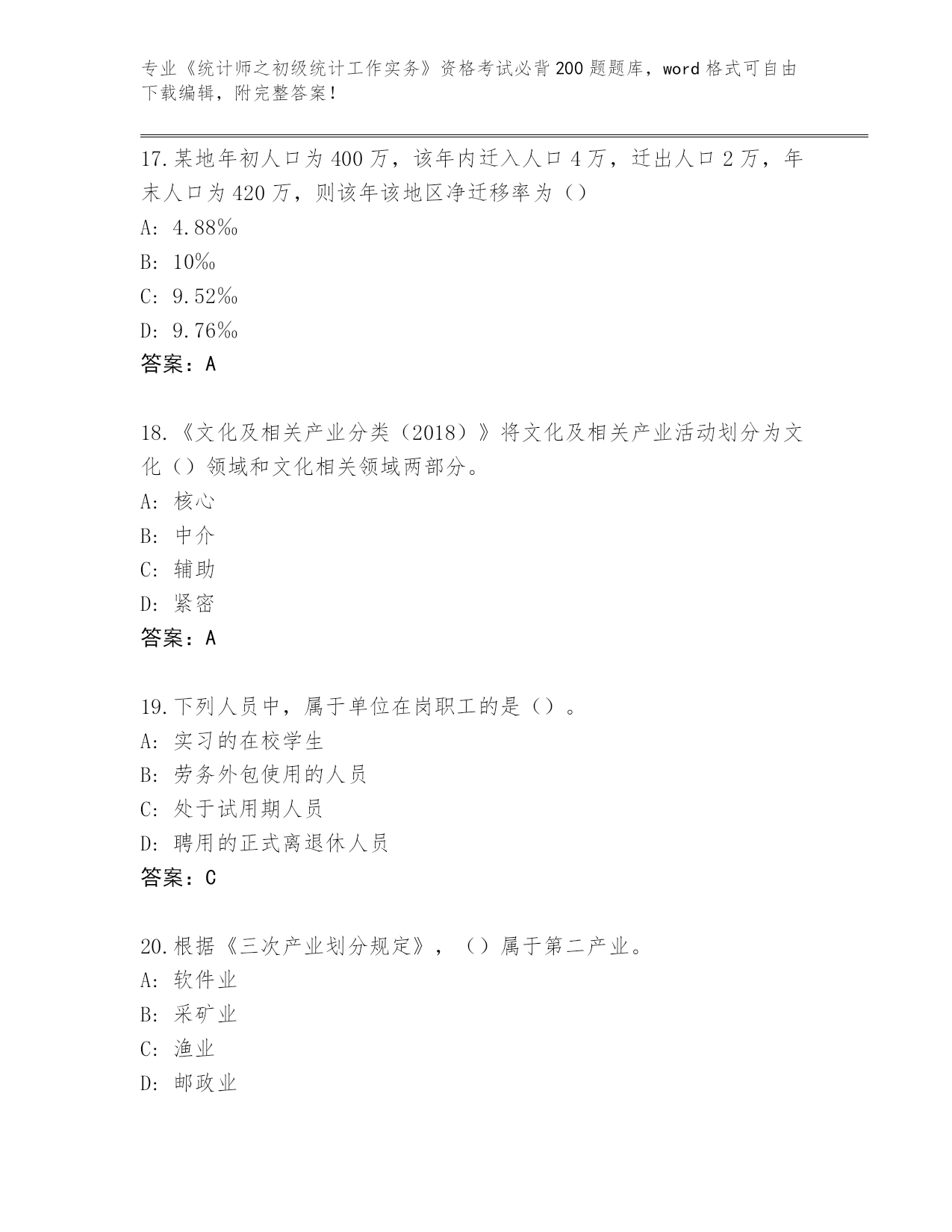 专业《统计师之初级统计工作实务》资格考试必背200题题库，word格式可自由下载编辑，附完整答案！

17.某地年初人口为400万，该年内迁入人口4万，迁出人口2万，年末人口为420万，则该年该地区净迁移率为（）

A: 4.88‰

B: 10‰

C: 9.52‰

D: 9.76‰

答案：A

18.《文化及相关产业分类（2018）》将文化及相关产业活动划分为文化（）领域和文化相关领域两部分。

A: 核心

B: 中介

C: 辅助

D: 紧密

答案：A

19.下列人员中，属于单位在岗职工的是（）。

A: 实习的在校学生

B: 劳务外包使用的人员

C: 处于试用期人员

D: 聘用的正式离退休人员

答案：C

20.根据《三次产业划分规定》，（）属于第二产业。

A: 软件业

B: 采矿业

C: 渔业

D: 邮政业